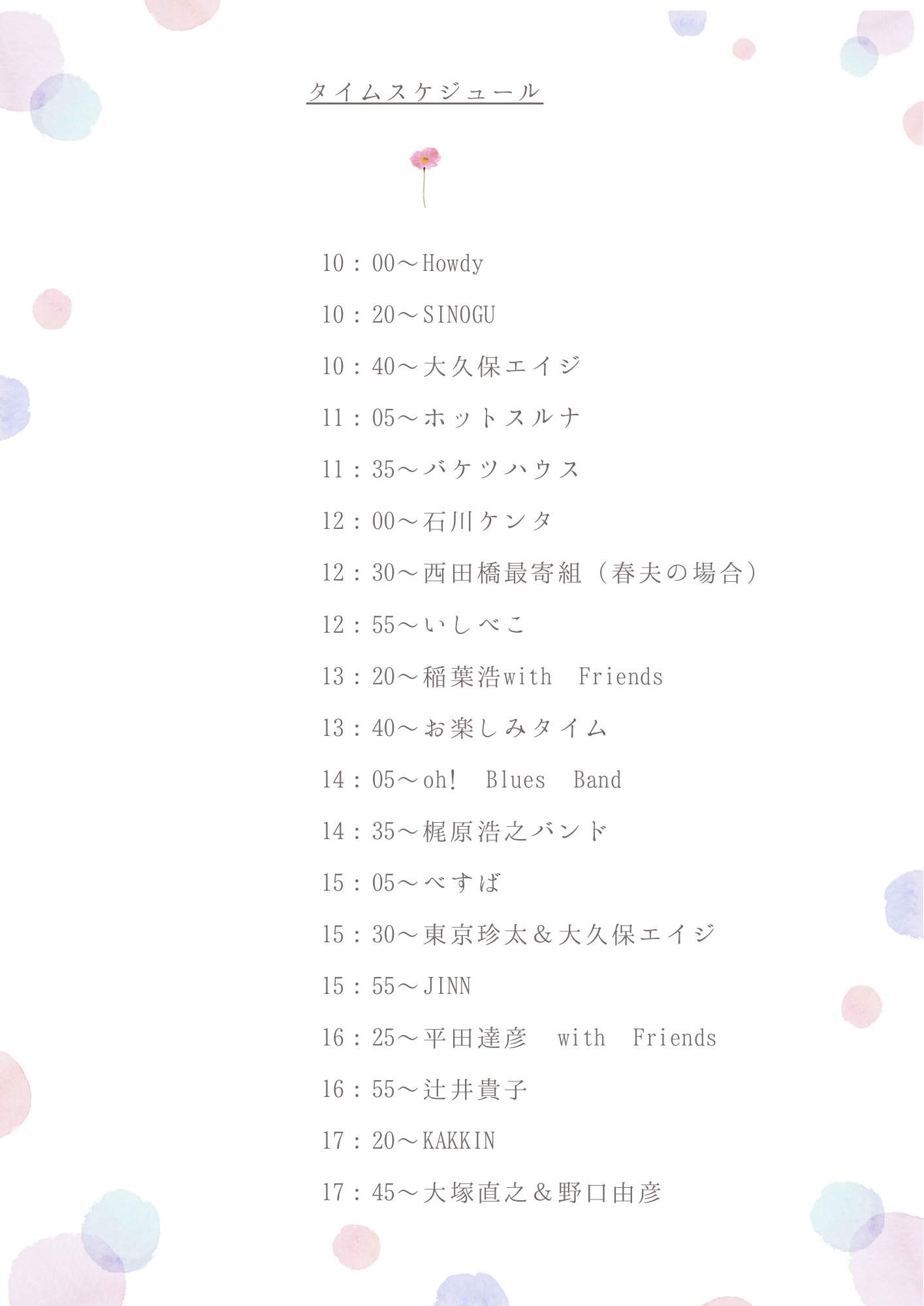 タイムスケジュール

10：00～Howdy

10：20～SINOGU

10：40～大久保エイジ

11：05～ホットスルナ

11：35～バケツハウス

12：00～石川ケンタ

12：30～西田橋最寄組（春夫の場合）

12：55～いしべこ

13：20～稲葉浩with　Friends

13：40～お楽しみタイム

14：05～oh!　Blues　Band

14：35～梶原浩之バンド

15：05～べすば

15：30～東京珍太＆大久保エイジ

15：55～JINN

16：25～平田達彦　with　Friends

16：55～辻井貴子

17：20～KAKKIN

17：45～大塚直之＆野口由彦